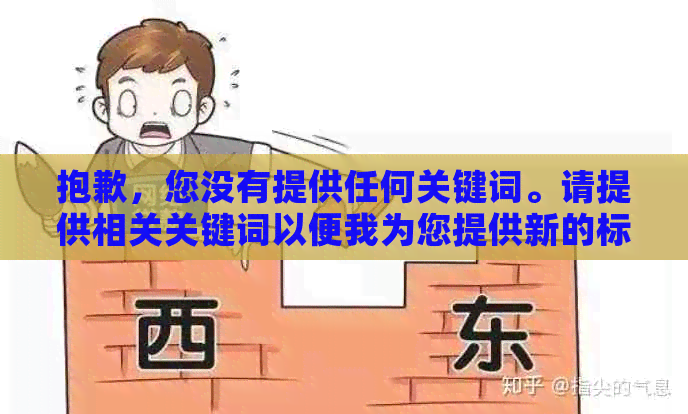 抱歉，您没有提供任何关键词。请提供相关关键词以便我为您提供新的标

西

东

知乎 @指尖的气息